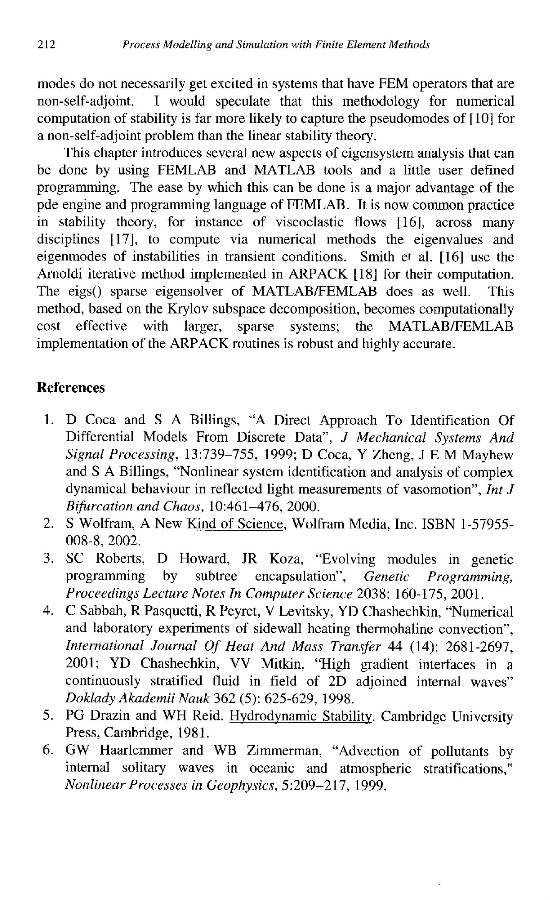 212 Process Modelling and Simulation with Finite Element Methods

modes do not necessarily get excited in systems that have FEM operators that are non-self-adjoint. I would speculate that this methodology for numerical computation of stability is far more likely to capture the pseudomodes of [10] for a non-self-adjoint problem than the linear stability theory.

This chapter introduces several new aspects of eigensystem analysis that can be done by using FEMLAB and MATLAB tools and a little user defined programming. The ease by which this can be done is a major advantage of the pde engine and programming language of FEMLAB. It is now common practice in stability theory, for instance of viscoelastic flows [16], across many disciplines [17], to compute via numerical methods the eigenvalues and eigenmodes of instabilities in transient conditions. Smith et al. [16] use the Arnoldi iterative method implemented in ARPACK [18] for their computation. The eigs() sparse eigensolver of MATLAB/FEMLAB does as well. This method, based on the Krylov subspace decomposition, becomes computationally cost effective with larger, sparse systems; the MATLAB/FEMLAB implementation of the ARPACK routines is robust and highly accurate.

References

1. D Coca and S A Billings, "A Direct Approach To Identification Of Differential Models From Discrete Data", J Mechanical Systems And Signal Processing, 13:739–755, 1999; D Coca, Y Zheng, J E M Mayhew and S A Billings, "Nonlinear system identification and analysis of complex dynamical behaviour in reflected light measurements of vasomotion", Int J Bifurcation and Chaos, 10:461–476, 2000.
2. S Wolfram, A New Kind of Science, Wolfram Media, Inc. ISBN 1-57955-008-8, 2002.
3. SC Roberts, D Howard, JR Koza, "Evolving modules in genetic programming by subtree encapsulation", Genetic Programming, Proceedings Lecture Notes In Computer Science 2038: 160-175, 2001.
4. C Sabbah, R Pasquetti, R Peyret, V Levitsky, YD Chashechkin, "Numerical and laboratory experiments of sidewall heating thermohaline convection", International Journal Of Heat And Mass Transfer 44 (14): 2681-2697, 2001; YD Chashechkin, VV Mitkin, "High gradient interfaces in a continuously stratified fluid in field of 2D adjoined internal waves" Doklady Akademii Nauk 362 (5): 625-629, 1998.
5. PG Drazin and WH Reid. Hydrodynamic Stability. Cambridge University Press, Cambridge, 1981.
6. GW Haarlemmer and WB Zimmerman, "Advection of pollutants by internal solitary waves in oceanic and atmospheric stratifications," Nonlinear Processes in Geophysics, 5:209–217, 1999.